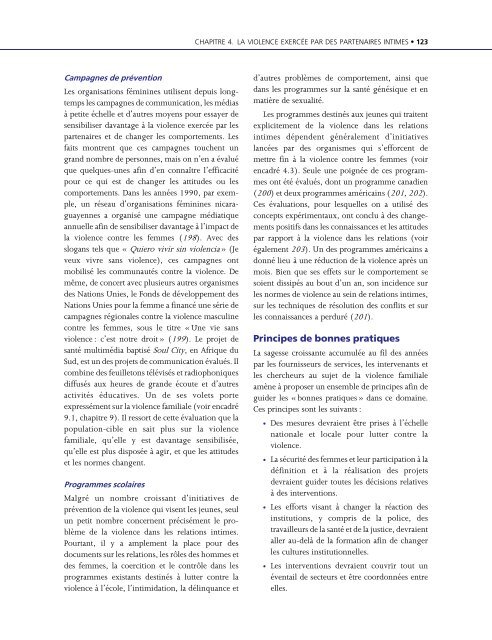 CHAPITRE 4. LA VIOLENCE EXERCÉE PAR DES PARTENAIRES INTIMES • 123

Campagnes de prévention

Les organisations féminines utilisent depuis longtemps les campagnes de communication, les médias à petite échelle et d'autres moyens pour essayer de sensibiliser davantage à la violence exercée par les partenaires et de changer les comportements. Les faits montrent que ces campagnes touchent un grand nombre de personnes, mais on n'en a évalué que quelques-unes afin d'en connaître l'efficacité pour ce qui est de changer les attitudes ou les comportements. Dans les années 1990, par exemple, un réseau d'organisations féminines nicaraguayennes a organisé une campagne médiatique annuelle afin de sensibiliser davantage à l'impact de la violence contre les femmes (198). Avec des slogans tels que « Quiero vivir sin violencia » (Je veux vivre sans violence), ces campagnes ont mobilisé les communautés contre la violence. De même, de concert avec plusieurs autres organismes des Nations Unies, le Fonds de développement des Nations Unies pour la femme a financé une série de campagnes régionales contre la violence masculine contre les femmes, sous le titre « Une vie sans violence : c'est notre droit » (199). Le projet de santé multimédia baptisé Soul City, en Afrique du Sud, est un des projets de communication évalués. Il combine des feuilletons télévisés et radiophoniques diffusés aux heures de grande écoute et d'autres activités éducatives. Un de ses volets porte expressément sur la violence familiale (voir encadré 9.1, chapitre 9). Il ressort de cette évaluation que la population-cible en sait plus sur la violence familiale, qu'elle y est davantage sensibilisée, qu'elle est plus disposée à agir, et que les attitudes et les normes changent.

Programmes scolaires

Malgré un nombre croissant d'initiatives de prévention de la violence qui visent les jeunes, seul un petit nombre concernent précisément le problème de la violence dans les relations intimes. Pourtant, il y a amplement la place pour des documents sur les relations, les rôles des hommes et des femmes, la coercition et le contrôle dans les programmes existants destinés à lutter contre la violence à l'école, l'intimidation, la délinquance et d'autres problèmes de comportement, ainsi que dans les programmes sur la santé génésique et en matière de sexualité.

Les programmes destinés aux jeunes qui traitent explicitement de la violence dans les relations intimes dépendent généralement d'initiatives lancées par des organismes qui s'efforcent de mettre fin à la violence contre les femmes (voir encadré 4.3). Seule une poignée de ces programmes ont été évalués, dont un programme canadien (200) et deux programmes américains (201, 202). Ces évaluations, pour lesquelles on a utilisé des concepts expérimentaux, ont conclu à des changements positifs dans les connaissances et les attitudes par rapport à la violence dans les relations (voir également 203). Un des programmes américains a donné lieu à une réduction de la violence après un mois. Bien que ses effets sur le comportement se soient dissipés au bout d'un an, son incidence sur les normes de violence au sein de relations intimes, sur les techniques de résolution des conflits et sur les connaissances a perduré (201).

Principes de bonnes pratiques

La sagesse croissante accumulée au fil des années par les fournisseurs de services, les intervenants et les chercheurs au sujet de la violence familiale amène à proposer un ensemble de principes afin de guider les « bonnes pratiques » dans ce domaine. Ces principes sont les suivants :

• Des mesures devraient être prises à l'échelle nationale et locale pour lutter contre la violence.

• La sécurité des femmes et leur participation à la définition et à la réalisation des projets devraient guider toutes les décisions relatives à des interventions.

• Les efforts visant à changer la réaction des institutions, y compris de la police, des travailleurs de la santé et de la justice, devraient aller au-delà de la formation afin de changer les cultures institutionnelles.

• Les interventions devraient couvrir tout un éventail de secteurs et être coordonnées entre elles.